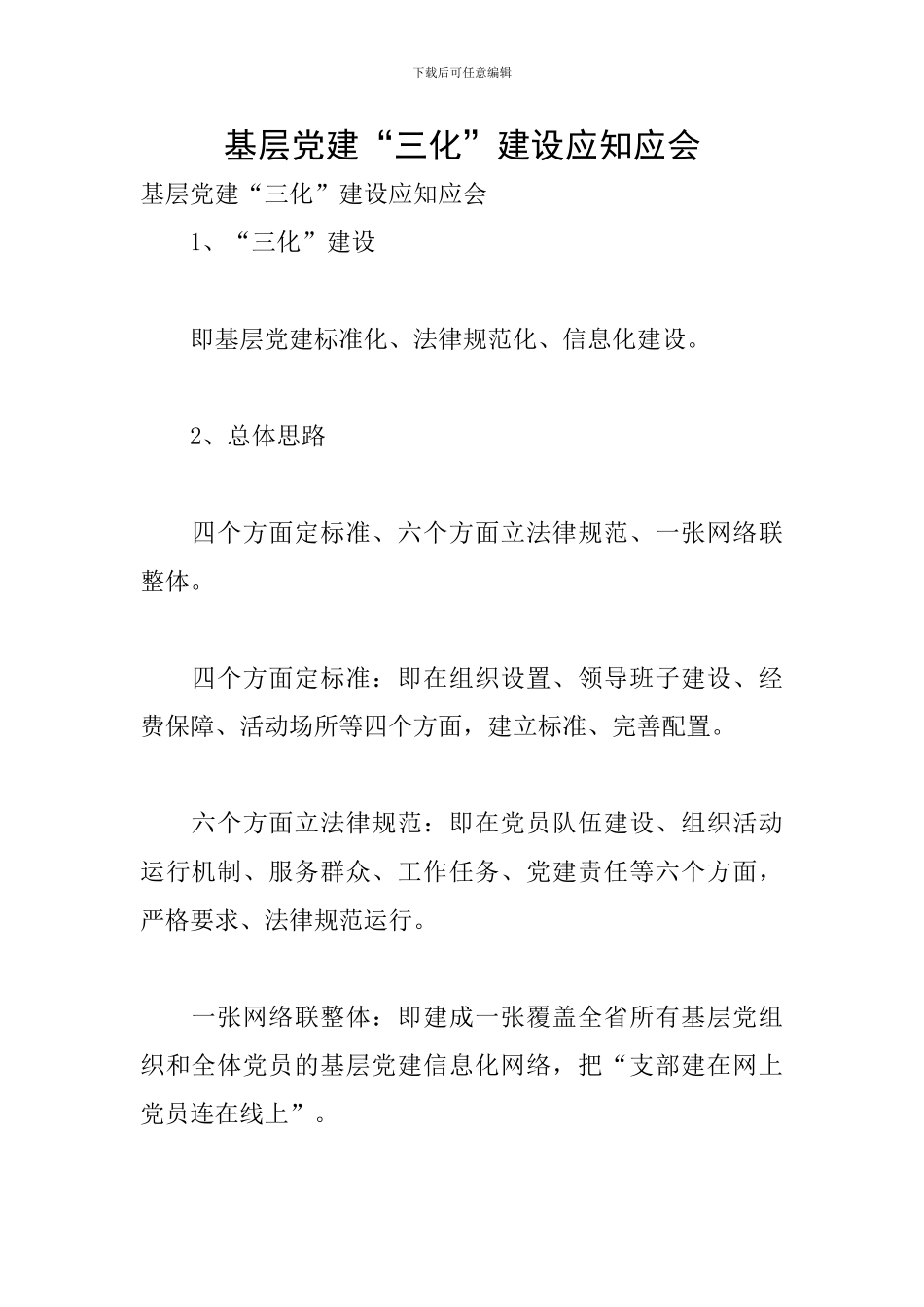 下载后可任意编辑

基层党建“三化”建设应知应会

基层党建“三化”建设应知应会

1、“三化”建设

即基层党建标准化、法律规范化、信息化建设。

2、总体思路

四个方面定标准、六个方面立法律规范、一张网络联整体。

四个方面定标准：即在组织设置、领导班子建设、经费保障、活动场所等四个方面，建立标准、完善配置。

六个方面立法律规范：即在党员队伍建设、组织活动运行机制、服务群众、工作任务、党建责任等六个方面，严格要求、法律规范运行。

一张网络联整体：即建成一张覆盖全省所有基层党组织和全体党员的基层党建信息化网络，把“支部建在网上党员连在线上”。